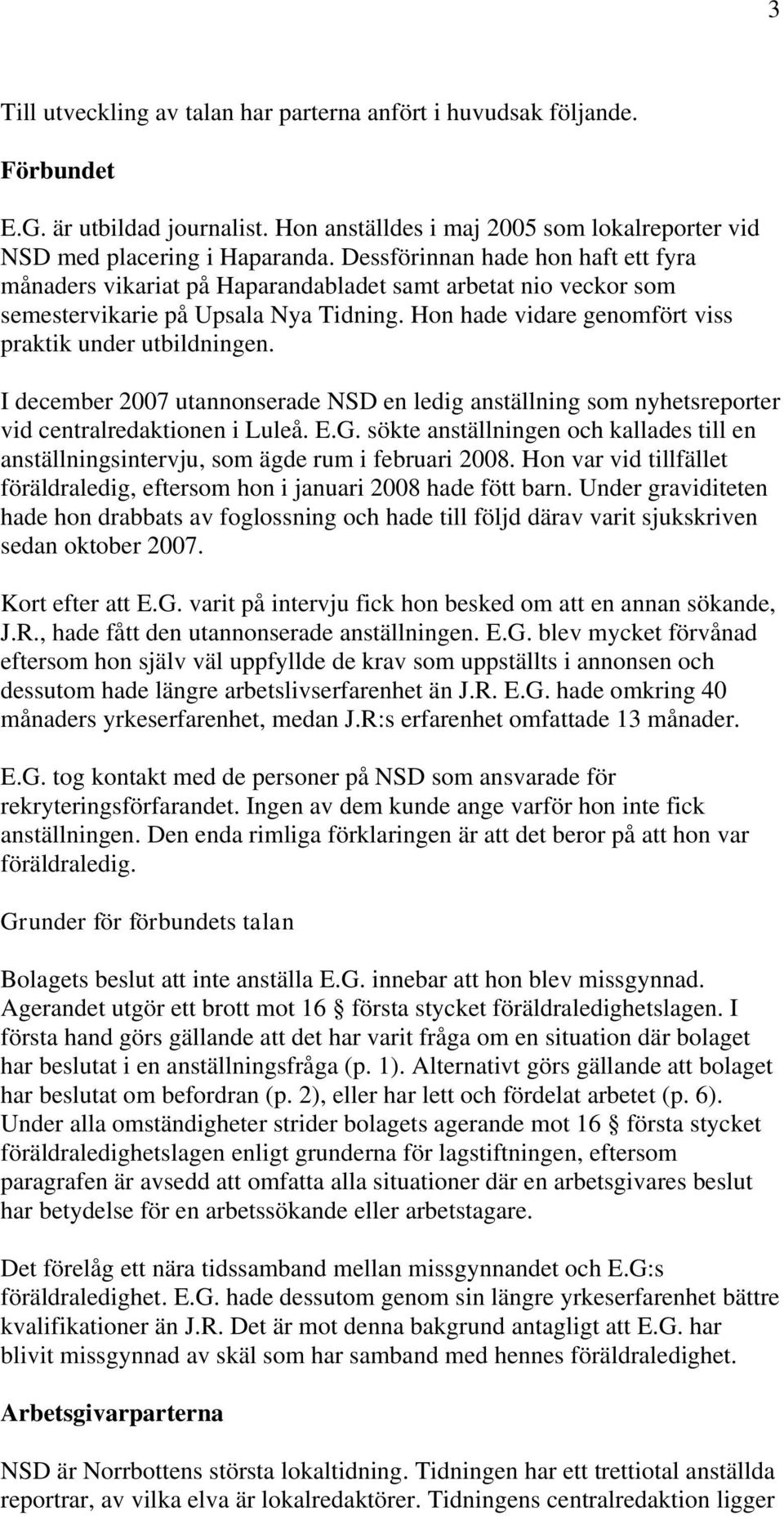 3

Till utveckling av talan har parterna anfört i huvudsak följande.

Förbundet

E.G. är utbildad journalist. Hon anställdes i maj 2005 som lokalreporter vid NSD med placering i Haparanda. Dessförinnan hade hon haft ett fyra månaders vikariat på Haparandabladet samt arbetat nio veckor som semestervikarie på Upsala Nya Tidning. Hon hade vidare genomfört viss praktik under utbildningen.

I december 2007 utannonserade NSD en ledig anställning som nyhetsreporter vid centralredaktionen i Luleå. E.G. sökte anställningen och kallades till en anställningsintervju, som ägde rum i februari 2008. Hon var vid tillfället föräldraledig, eftersom hon i januari 2008 hade fött barn. Under graviditeten hade hon drabbats av foglossning och hade till följd därav varit sjukskriven sedan oktober 2007.

Kort efter att E.G. varit på intervju fick hon besked om att en annan sökande, J.R., hade fått den utannonserade anställningen. E.G. blev mycket förvånad eftersom hon själv väl uppfyllde de krav som uppställts i annonsen och dessutom hade längre arbetslivserfarenhet än J.R. E.G. hade omkring 40 månaders yrkeserfarenhet, medan J.R:s erfarenhet omfattade 13 månader.

E.G. tog kontakt med de personer på NSD som ansvarade för rekryteringsförfarandet. Ingen av dem kunde ange varför hon inte fick anställningen. Den enda rimliga förklaringen är att det beror på att hon var föräldraledig.

Grunder för förbundets talan

Bolagets beslut att inte anställa E.G. innebar att hon blev missgynnad. Agerandet utgör ett brott mot 16 § första stycket föräldraledighetslagen. I första hand görs gällande att det har varit fråga om en situation där bolaget har beslutat i en anställningsfråga (p. 1). Alternativt görs gällande att bolaget har beslutat om befordran (p. 2), eller har lett och fördelat arbetet (p. 6). Under alla omständigheter strider bolagets agerande mot 16 § första stycket föräldraledighetslagen enligt grunderna för lagstiftningen, eftersom paragrafen är avsedd att omfatta alla situationer där en arbetsgivares beslut har betydelse för en arbetssökande eller arbetstagare.

Det förelåg ett nära tidssamband mellan missgynnandet och E.G:s föräldraledighet. E.G. hade dessutom genom sin längre yrkeserfarenhet bättre kvalifikationer än J.R. Det är mot denna bakgrund antagligt att E.G. har blivit missgynnad av skäl som har samband med hennes föräldraledighet.

Arbetsgivarparterna

NSD är Norrbottens största lokaltidning. Tidningen har ett trettiotal anställda reportrar, av vilka elva är lokalredaktörer. Tidningens centralredaktion ligger